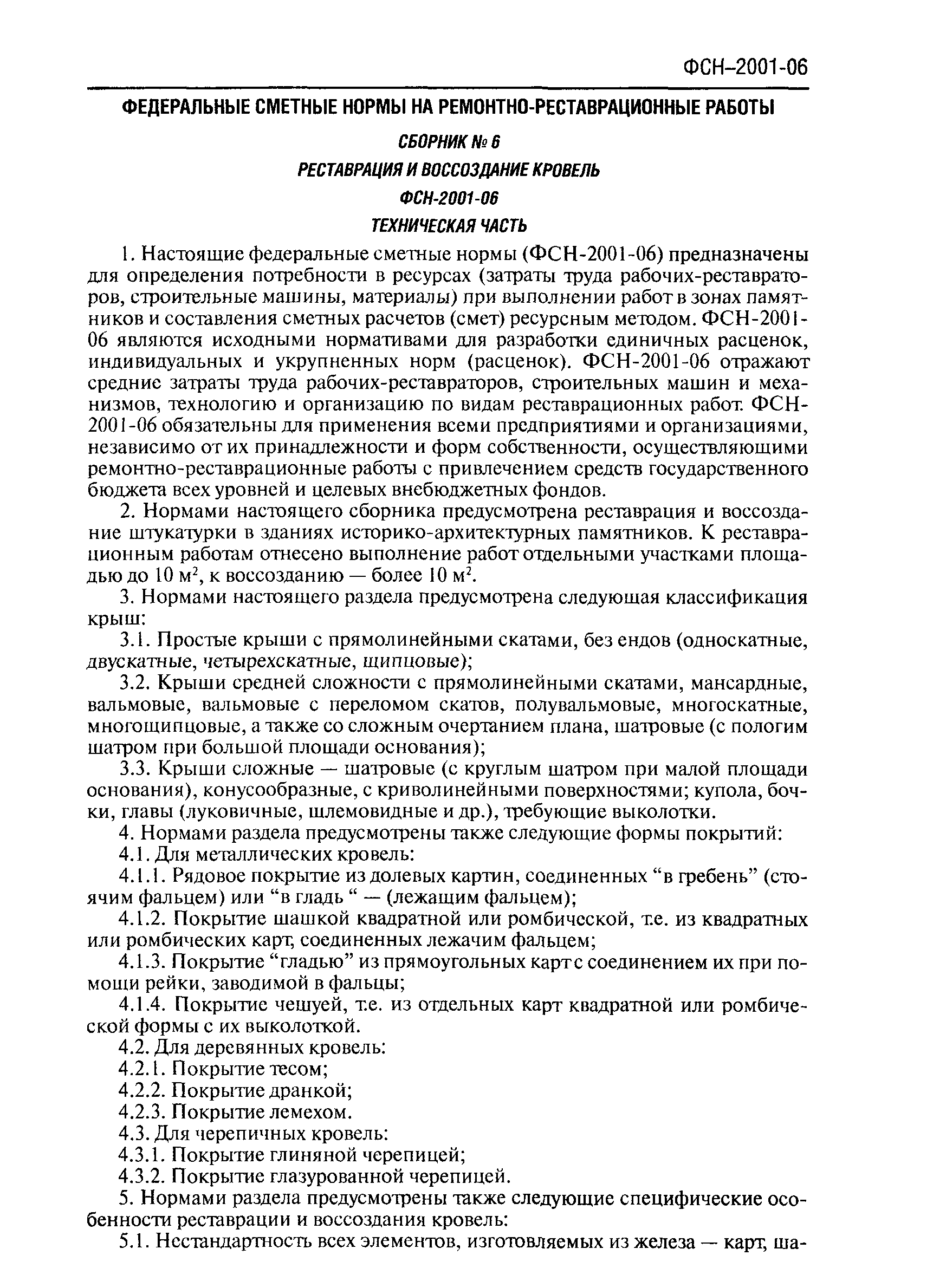 ФСН–2001-06

ФЕДЕРАЛЬНЫЕ СМЕТНЫЕ НОРМЫ НА РЕМОНТНО-РЕСТАВРАЦИОННЫЕ РАБОТЫ

СБОРНИК № 6

РЕСТАВРАЦИЯ И ВОССОЗДАНИЕ КРОВЕЛЬ

ФСН-2001-06

ТЕХНИЧЕСКАЯ ЧАСТЬ

1. Настоящие федеральные сметные нормы (ФСН-2001-06) предназначены для определения потребности в ресурсах (затраты труда рабочих-реставраторов, строительные машины, материалы) при выполнении работ в зонах памятников и составления сметных расчетов (смет) ресурсным методом. ФСН-2001-06 являются исходными нормативами для разработки единичных расценок, индивидуальных и укрупненных норм (расценок). ФСН-2001-06 отражают средние затраты труда рабочих-реставраторов, строительных машин и механизмов, технологию и организацию по видам реставрационных работ. ФСН-2001-06 обязательны для применения всеми предприятиями и организациями, независимо от их принадлежности и форм собственности, осуществляющими ремонтно-реставрационные работы с привлечением средств государственного бюджета всех уровней и целевых внебюджетных фондов.

2. Нормами настоящего сборника предусмотрена реставрация и воссоздание штукатурки в зданиях историко-архитектурных памятников. К реставрационным работам отнесено выполнение работ отдельными участками площадью до 10 м$^2$, к воссозданию — более 10 м$^2$.

3. Нормами настоящего раздела предусмотрена следующая классификация крыш:

3.1. Простые крыши с прямолинейными скатами, без ендов (односкатные, двускатные, четырехскатные, щипцовые);

3.2. Крыши средней сложности с прямолинейными скатами, мансардные, вальмовые, вальмовые с переломом скатов, полувальмовые, многоскатные, многощипцовые, а также со сложным очертанием плана, шатровые (с пологим шатром при большой площади основания);

3.3. Крыши сложные — шатровые (с круглым шатром при малой площади основания), конусообразные, с криволинейными поверхностями; купола, бочки, главы (луковичные, шлемовидные и др.), требующие выколотки.

4. Нормами раздела предусмотрены также следующие формы покрытий:

4.1. Для металлических кровель:

4.1.1. Рядовое покрытие из долевых картин, соединенных “в гребень” (стоячим фальцем) или “в гладь “ — (лежащим фальцем);

4.1.2. Покрытие шашкой квадратной или ромбической, т.е. из квадратных или ромбических карт, соединенных лежачим фальцем;

4.1.3. Покрытие “гладью” из прямоугольных карт с соединением их при помощи рейки, заводимой в фальцы;

4.1.4. Покрытие чешуей, т.е. из отдельных карт квадратной или ромбической формы с их выколоткой.

4.2. Для деревянных кровель:

4.2.1. Покрытие тесом;

4.2.2. Покрытие дранкой;

4.2.3. Покрытие лемехом.

4.3. Для черепичных кровель:

4.3.1. Покрытие глиняной черепицей;

4.3.2. Покрытие глазурованной черепицей.

5. Нормами раздела предусмотрены также следующие специфические особенности реставрации и воссоздания кровель:

5.1. Нестандартность всех элементов, изготовляемых из железа — карт, ша-